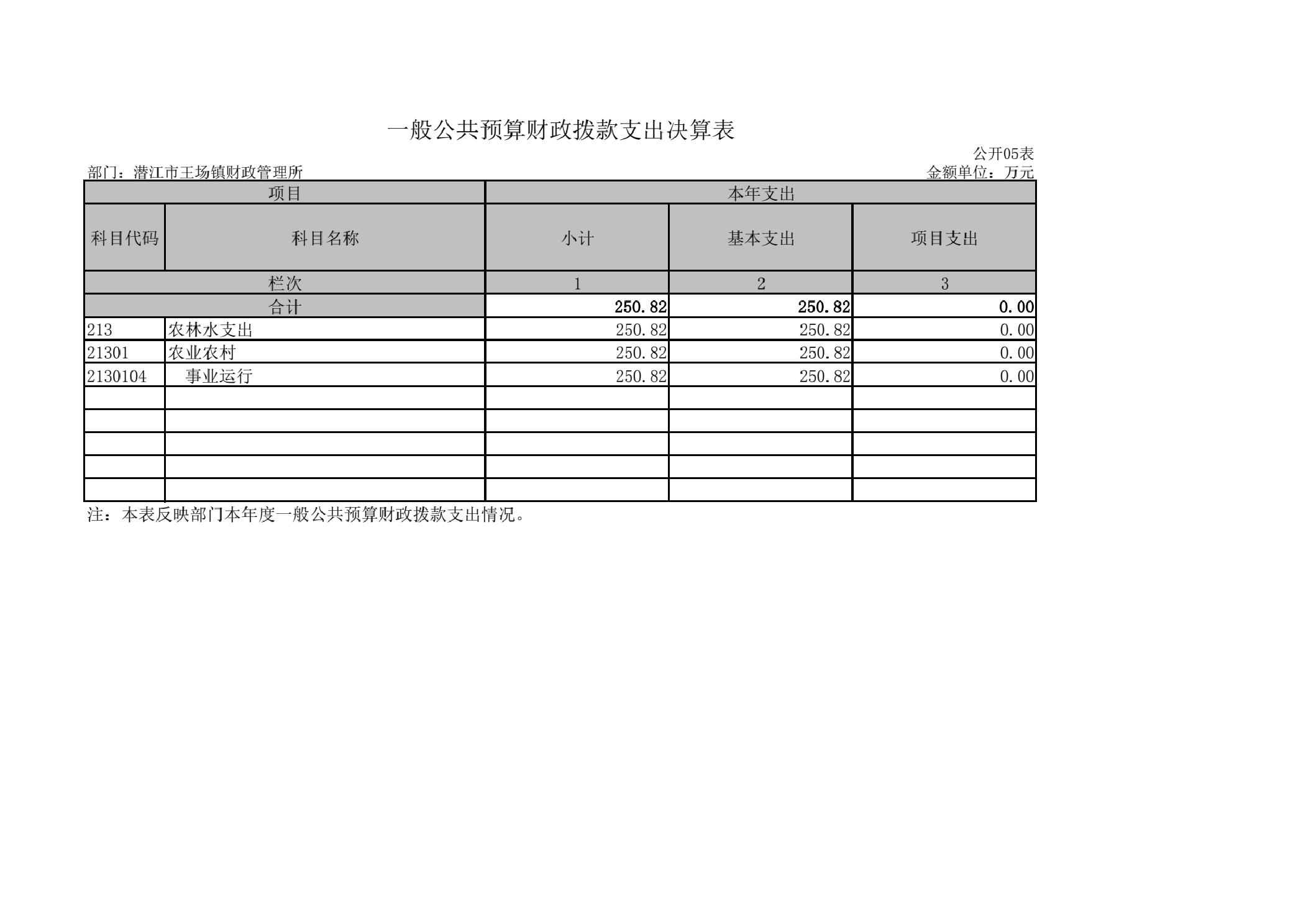 一般公共预算财政拨款支出决算表

公开05表

部门：潜江市王场镇财政管理所

金额单位：万元

| 项目 |  | 本年支出 |  |  |
|---|---|---|---|---|
| 科目代码 | 科目名称 | 小计 | 基本支出 | 项目支出 |
| 栏次 |  | 1 | 2 | 3 |
| 合计 |  | 250.82 | 250.82 | 0.00 |
| 213 | 农林水支出 | 250.82 | 250.82 | 0.00 |
| 21301 | 农业农村 | 250.82 | 250.82 | 0.00 |
| 2130104 | 事业运行 | 250.82 | 250.82 | 0.00 |
|  |  |  |  |  |
|  |  |  |  |  |
|  |  |  |  |  |
|  |  |  |  |  |
|  |  |  |  |  |

注：本表反映部门本年度一般公共预算财政拨款支出情况。